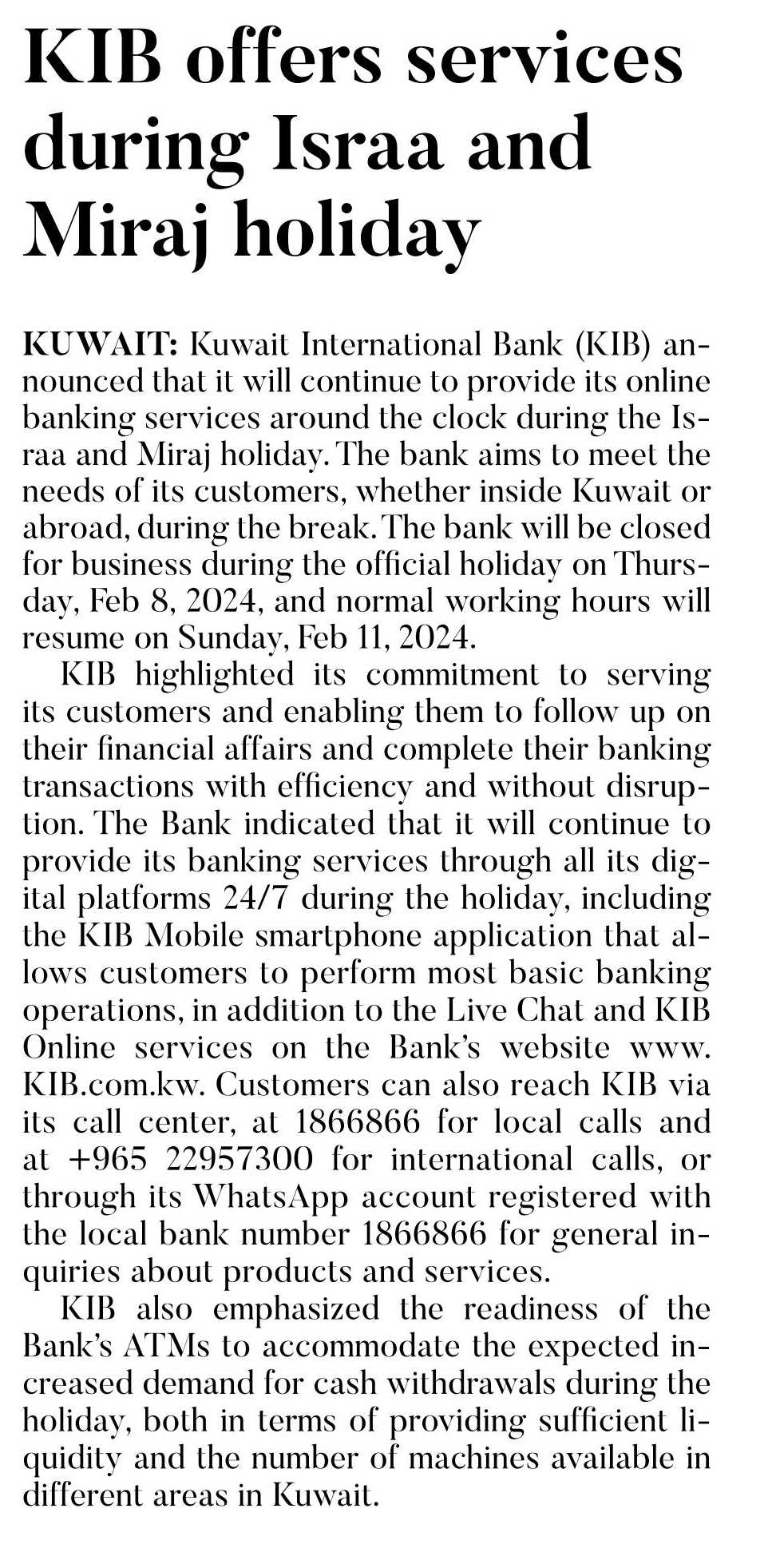 KIB offers services during Israa and Miraj holiday

KUWAIT: Kuwait International Bank (KIB) announced that it will continue to provide its online banking services around the clock during the Israa and Miraj holiday. The bank aims to meet the needs of its customers, whether inside Kuwait or abroad, during the break. The bank will be closed for business during the official holiday on Thursday, Feb 8, 2024, and normal working hours will resume on Sunday, Feb 11, 2024.

KIB highlighted its commitment to serving its customers and enabling them to follow up on their financial affairs and complete their banking transactions with efficiency and without disruption. The Bank indicated that it will continue to provide its banking services through all its digital platforms 24/7 during the holiday, including the KIB Mobile smartphone application that allows customers to perform most basic banking operations, in addition to the Live Chat and KIB Online services on the Bank's website www.KIB.com.kw. Customers can also reach KIB via its call center, at 1866866 for local calls and at +965 22957300 for international calls, or through its WhatsApp account registered with the local bank number 1866866 for general inquiries about products and services.

KIB also emphasized the readiness of the Bank's ATMs to accommodate the expected increased demand for cash withdrawals during the holiday, both in terms of providing sufficient liquidity and the number of machines available in different areas in Kuwait.